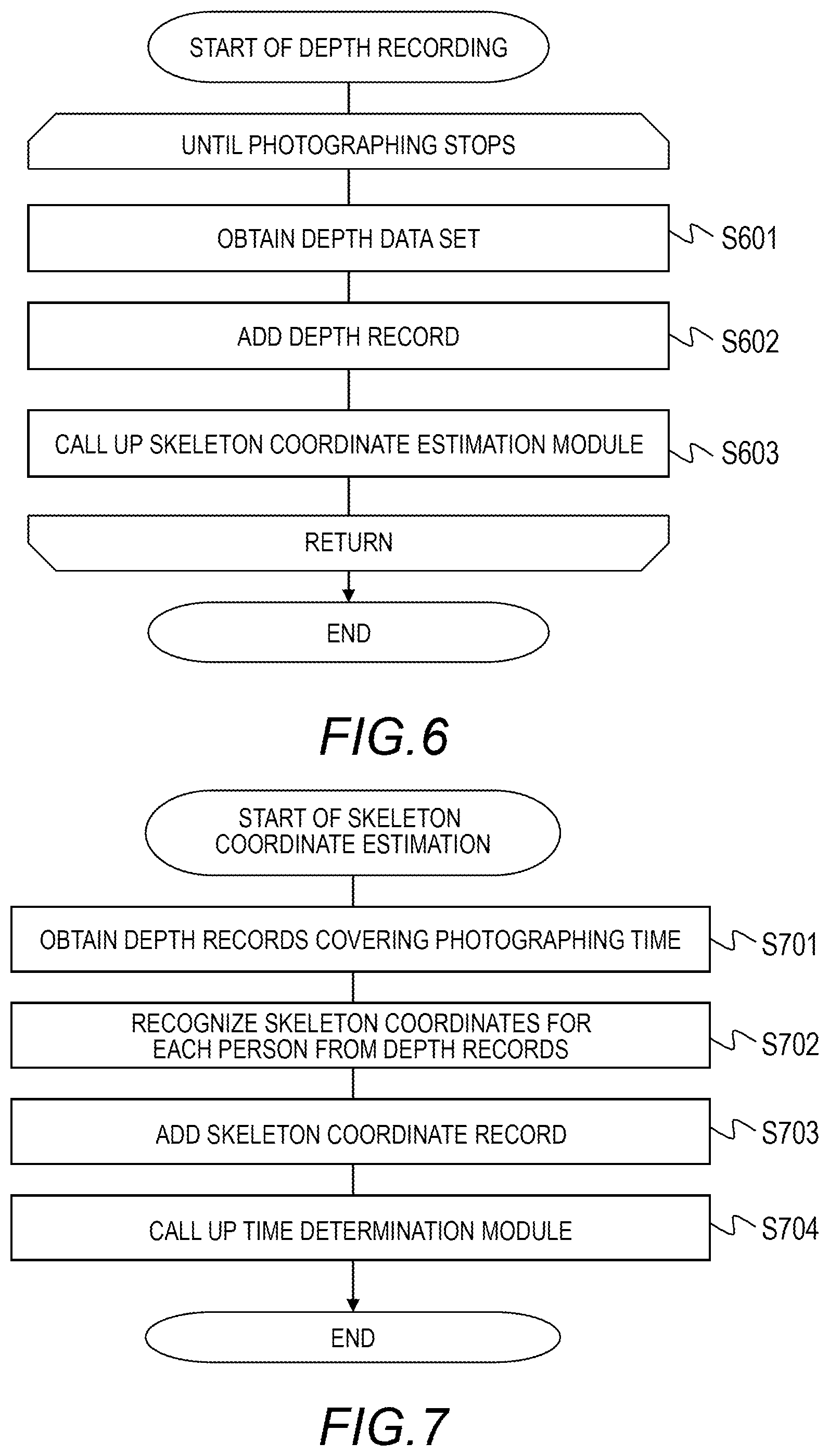 START OF DEPTH RECORDING

UNTIL PHOTOGRAPHING STOPS

OBTAIN DEPTH DATA SET

S601

ADD DEPTH RECORD

S602

CALL UP SKELETON COORDINATE ESTIMATION MODULE

S603

RETURN

END

FIG.6

START OF SKELETON COORDINATE ESTIMATION

OBTAIN DEPTH RECORDS COVERING PHOTOGRAPHING TIME

S701

RECOGNIZE SKELETON COORDINATES FOR EACH PERSON FROM DEPTH RECORDS

S702

ADD SKELETON COORDINATE RECORD

S703

CALL UP TIME DETERMINATION MODULE

S704

END

FIG.7